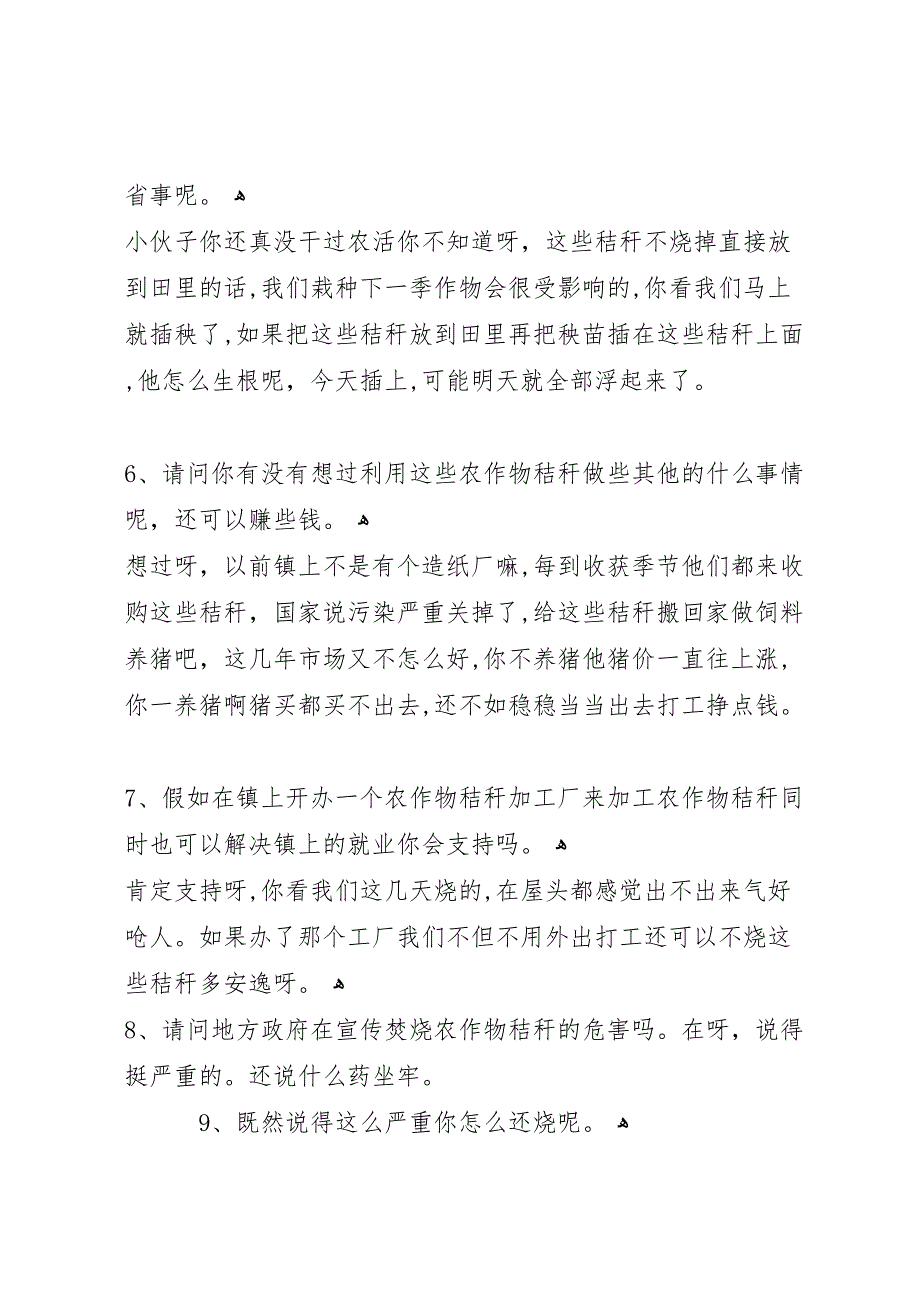 省事呢。

小伙子你还真没干过农活你不知道呀，这些秸秆不烧掉直接放到田里的话，我们栽种下一季作物会很受影响的，你看我们马上就插秧了，如果把这些秸秆放到田里再把秧苗插在这些秸秆上面，他怎么生根呢，今天插上，可能明天就全部浮起来了。

6、请问你有没有想过利用这些农作物秸秆做些其他的什么事情呢，还可以赚些钱。

想过呀，以前镇上不是有个造纸厂嘛，每到收获季节他们都来收购这些秸秆，国家说污染严重关掉了，给这些秸秆搬回家做饲料养猪吧，这几年市场又不怎么好，你不养猪他猪价一直往上涨，你一养猪啊猪买都买不出去，还不如稳稳当当出去打工挣点钱。

7、假如在镇上开办一个农作物秸秆加工厂来加工农作物秸秆同时也可以解决镇上的就业你会支持吗。

肯定支持呀，你看我们这几天烧的，在屋头都感觉出不出来气好呛人。如果办了那个工厂我们不但不用外出打工还可以不烧这些秸秆多安逸呀。

8、请问地方政府在宣传焚烧农作物秸秆的危害吗。在呀，说得挺严重的。还说什么药坐牢。

9、既然说得这么严重你怎么还烧呢。